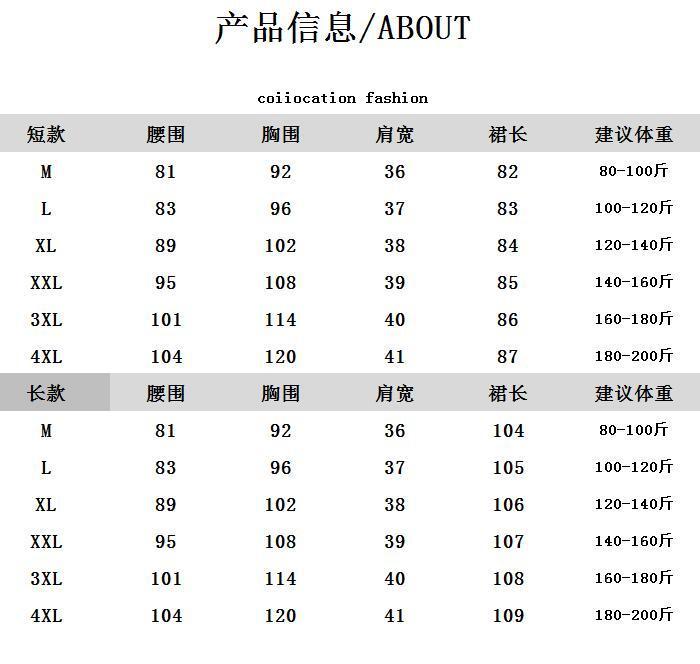 产品信息/ABOUT

coiiocation fashion

| 短款 | 腰围 | 胸围 | 肩宽 | 裙长 | 建议体重 |
|---|---|---|---|---|---|
| M | 81 | 92 | 36 | 82 | 80-100斤 |
| L | 83 | 96 | 37 | 83 | 100-120斤 |
| XL | 89 | 102 | 38 | 84 | 120-140斤 |
| XXL | 95 | 108 | 39 | 85 | 140-160斤 |
| 3XL | 101 | 114 | 40 | 86 | 160-180斤 |
| 4XL | 104 | 120 | 41 | 87 | 180-200斤 |
| 长款 | 腰围 | 胸围 | 肩宽 | 裙长 | 建议体重 |
| M | 81 | 92 | 36 | 104 | 80-100斤 |
| L | 83 | 96 | 37 | 105 | 100-120斤 |
| XL | 89 | 102 | 38 | 106 | 120-140斤 |
| XXL | 95 | 108 | 39 | 107 | 140-160斤 |
| 3XL | 101 | 114 | 40 | 108 | 160-180斤 |
| 4XL | 104 | 120 | 41 | 109 | 180-200斤 |